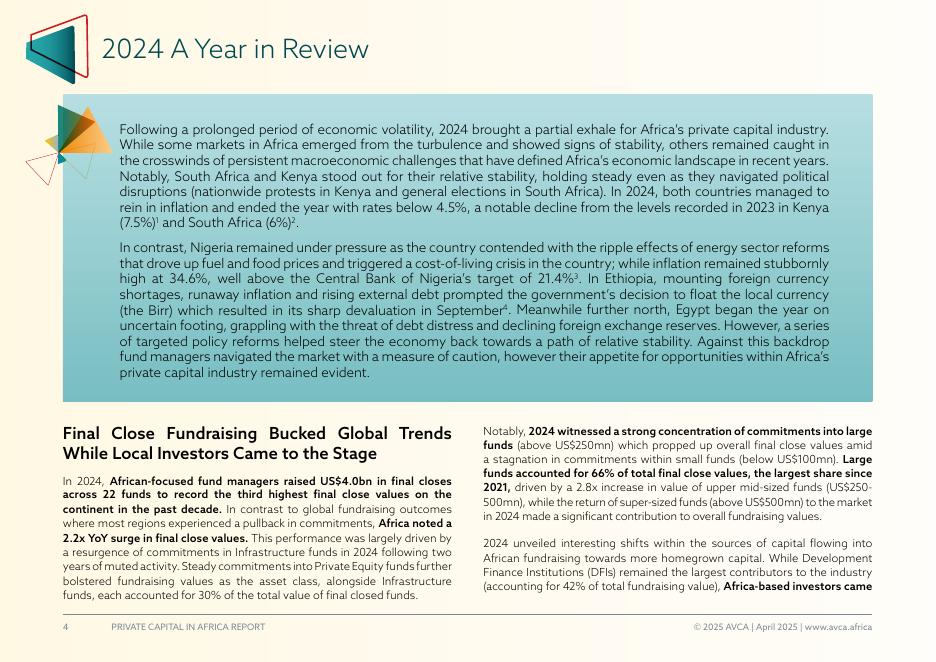 2024 A Year in Review

Following a prolonged period of economic volatility, 2024 brought a partial exhale for Africa's private capital industry. While some markets in Africa emerged from the turbulence and showed signs of stability, others remained caught in the crosswinds of persistent macroeconomic challenges that have defined Africa's economic landscape in recent years. Notably, South Africa and Kenya stood out for their relative stability, holding steady even as they navigated political disruptions (nationwide protests in Kenya and general elections in South Africa). In 2024, both countries managed to rein in inflation and ended the year with rates below 4.5%, a notable decline from the levels recorded in 2023 in Kenya (7.5%)$^1$ and South Africa (6%)$^2$.

In contrast, Nigeria remained under pressure as the country contended with the ripple effects of energy sector reforms that drove up fuel and food prices and triggered a cost-of-living crisis in the country; while inflation remained stubbornly high at 34.6%, well above the Central Bank of Nigeria's target of 21.4%$^3$. In Ethiopia, mounting foreign currency shortages, runaway inflation and rising external debt prompted the government's decision to float the local currency (the Birr) which resulted in its sharp devaluation in September$^4$. Meanwhile further north, Egypt began the year on uncertain footing, grappling with the threat of debt distress and declining foreign exchange reserves. However, a series of targeted policy reforms helped steer the economy back towards a path of relative stability. Against this backdrop fund managers navigated the market with a measure of caution, however their appetite for opportunities within Africa's private capital industry remained evident.

Final Close Fundraising Bucked Global Trends While Local Investors Came to the Stage

In 2024, African-focused fund managers raised US$4.0bn in final closes across 22 funds to record the third highest final close values on the continent in the past decade. In contrast to global fundraising outcomes where most regions experienced a pullback in commitments, Africa noted a 2.2x YoY surge in final close values. This performance was largely driven by a resurgence of commitments in Infrastructure funds in 2024 following two years of muted activity. Steady commitments into Private Equity funds further bolstered fundraising values as the asset class, alongside Infrastructure funds, each accounted for 30% of the total value of final closed funds.

Notably, 2024 witnessed a strong concentration of commitments into large funds (above US$250mn) which propped up overall final close values amid a stagnation in commitments within small funds (below US$100mn). Large funds accounted for 66% of total final close values, the largest share since 2021, driven by a 2.8x increase in value of upper mid-sized funds (US$250-500mn), while the return of super-sized funds (above US$500mn) to the market in 2024 made a significant contribution to overall fundraising values.

2024 unveiled interesting shifts within the sources of capital flowing into African fundraising towards more homegrown capital. While Development Finance Institutions (DFIs) remained the largest contributors to the industry (accounting for 42% of total fundraising value), Africa-based investors came

4 PRIVATE CAPITAL IN AFRICA REPORT © 2025 AVCA | April 2025 | www.avca.africa